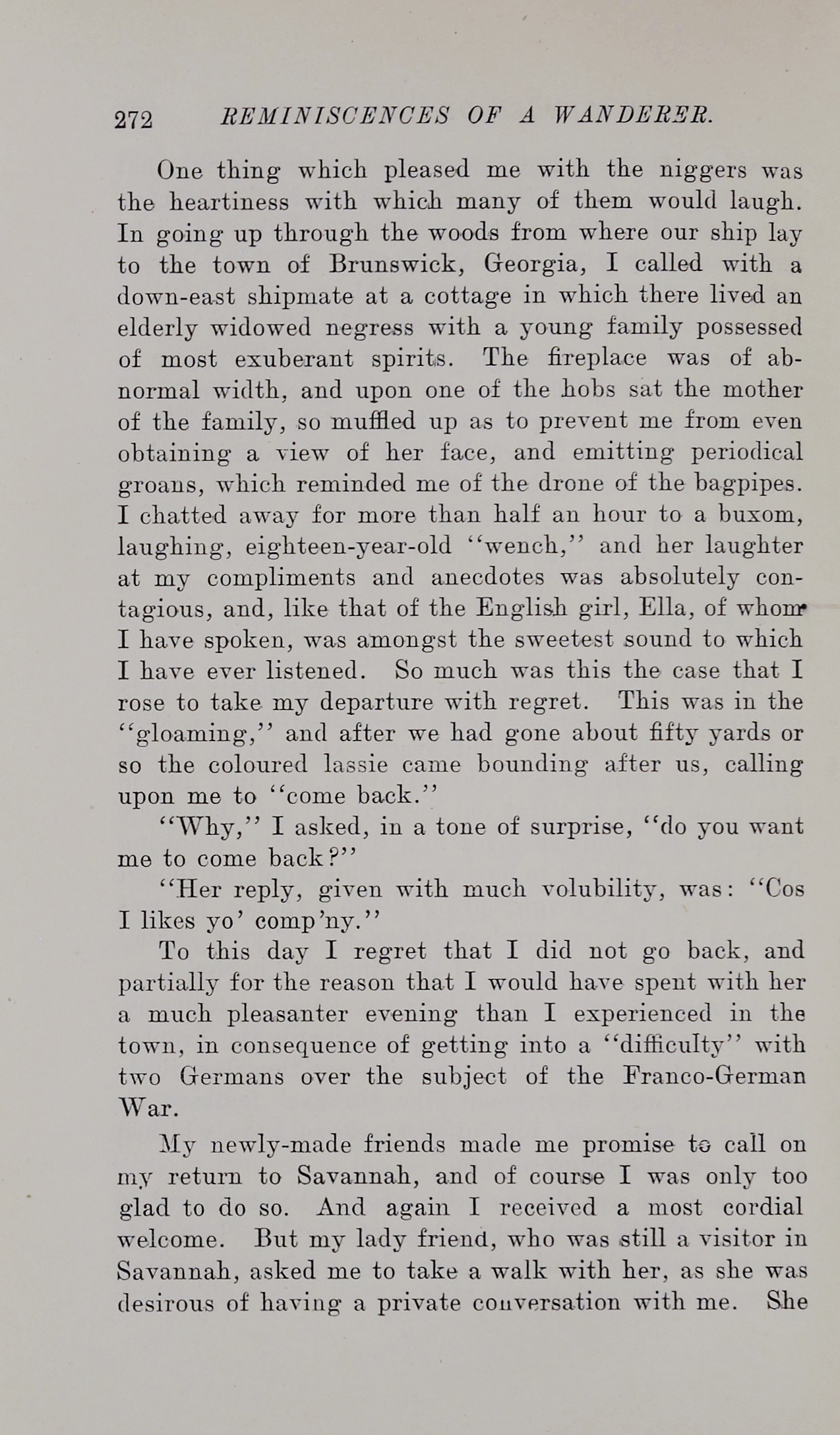 272 REMINISCENCES OF A WANDERER.

One thing which pleased me with the niggers was the heartiness with which many of them would laugh. In going up through the woods from where our ship lay to the town of Brunswick, Georgia, I called with a down-east shipmate at a cottage in which there lived an elderly widowed negress with a young family possessed of most exuberant spirits. The fireplace was of abnormal width, and upon one of the hobs sat the mother of the family, so muffled up as to prevent me from even obtaining a view of her face, and emitting periodical groans, which reminded me of the drone of the bagpipes. I chatted away for more than half an hour to a buxom, laughing, eighteen-year-old "wench," and her laughter at my compliments and anecdotes was absolutely contagious, and, like that of the English girl, Ella, of whom I have spoken, was amongst the sweetest sound to which I have ever listened. So much was this the case that I rose to take my departure with regret. This was in the "gloaming," and after we had gone about fifty yards or so the coloured lassie came bounding after us, calling upon me to "come back."

"Why," I asked, in a tone of surprise, "do you want me to come back?"

"Her reply, given with much volubility, was: "Cos I likes yo' comp'ny."

To this day I regret that I did not go back, and partially for the reason that I would have spent with her a much pleasanter evening than I experienced in the town, in consequence of getting into a "difficulty" with two Germans over the subject of the Franco-German War.

My newly-made friends made me promise to call on my return to Savannah, and of course I was only too glad to do so. And again I received a most cordial welcome. But my lady friend, who was still a visitor in Savannah, asked me to take a walk with her, as she was desirous of having a private conversation with me. She